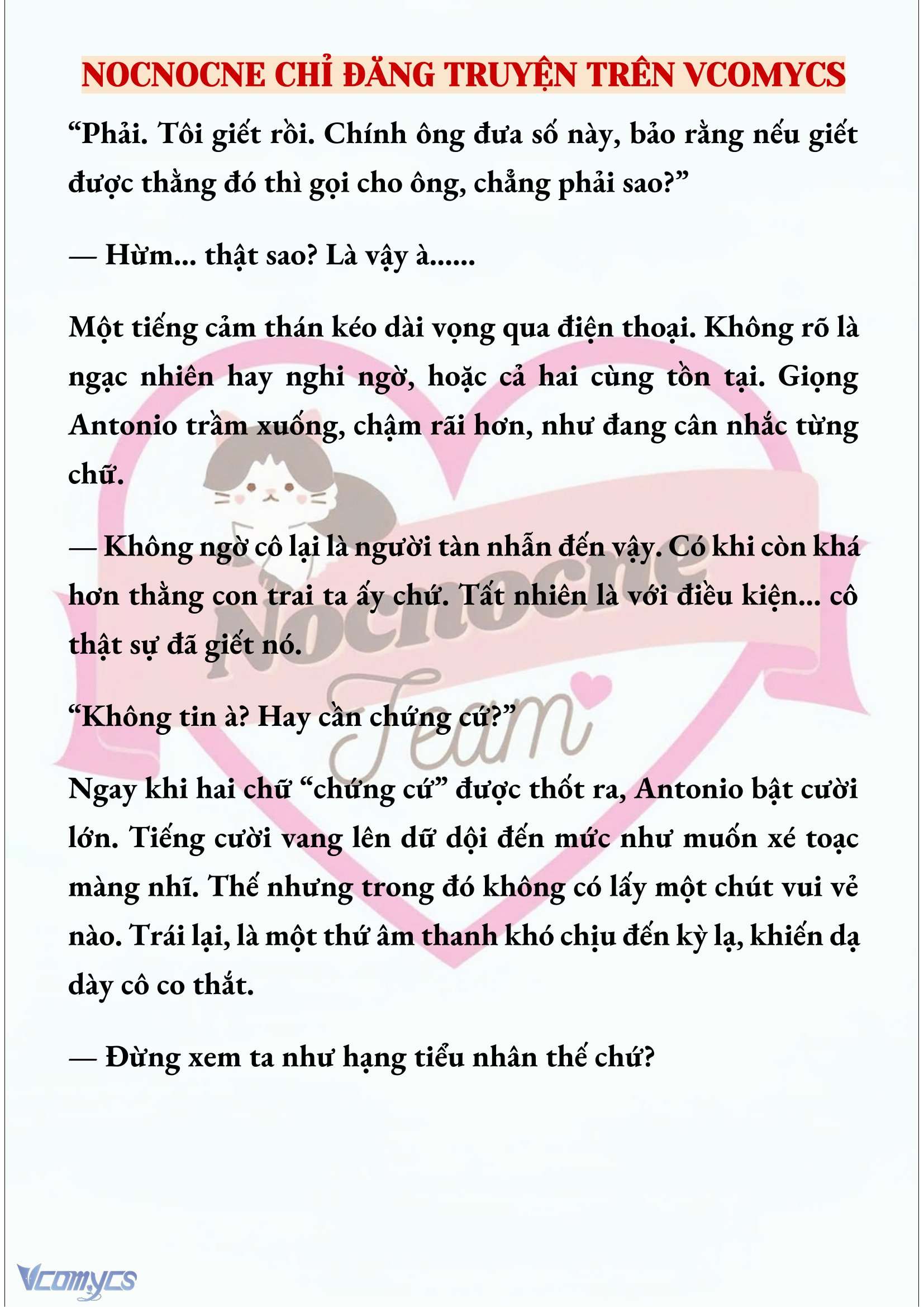 NOCNOCNE CHỈ ĐĂNG TRUYỆN TRÊN VCOMYCS

“Phải. Tôi giết rồi. Chính ông đưa số này, bảo rằng nếu giết được thằng đó thì gọi cho ông, chẳng phải sao?”

— Hừm... thật sao? Là vậy à......

Một tiếng cảm thán kéo dài vọng qua điện thoại. Không rõ là ngạc nhiên hay nghi ngờ, hoặc cả hai cùng tồn tại. Giọng Antonio trầm xuống, chậm rãi hơn, như đang cân nhắc từng chữ.

— Không ngờ cô lại là người tàn nhẫn đến vậy. Có khi còn khá hơn thằng con trai ta ấy chứ. Tất nhiên là với điều kiện... cô thật sự đã giết nó.

“Không tin à? Hay cần chứng cứ?”

Ngay khi hai chữ “chứng cứ” được thốt ra, Antonio bật cười lớn. Tiếng cười vang lên dữ dội đến mức như muốn xé toạc màng nhĩ. Thế nhưng trong đó không có lấy một chút vui vẻ nào. Trái lại, là một thứ âm thanh khó chịu đến kỳ lạ, khiến dạ dày cô co thắt.

— Đừng xem ta như hạng tiểu nhân thế chứ?

Nocnocne Team

Vcomycs